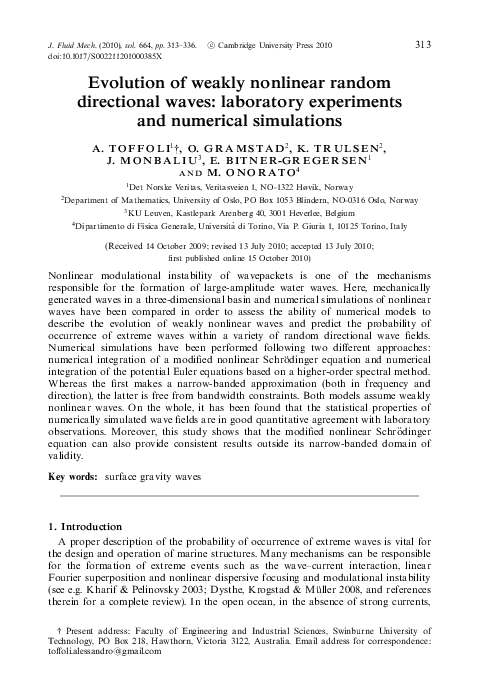 J. Fluid Mech. (2010), vol. 664, pp. 313–336. © Cambridge University Press 2010
doi:10.1017/S002211201000385X

313

Evolution of weakly nonlinear random directional waves: laboratory experiments and numerical simulations

A. TOFFOLI$^1$†, O. GRAMSTAD$^2$, K. TRULSEN$^2$, J. MONBALIU$^3$, E. BITNER-GREGERSEN$^1$ AND M. ONORATO$^4$

$^1$Det Norske Veritas, Veritasveien 1, NO-1322 Høvik, Norway

$^2$Department of Mathematics, University of Oslo, PO Box 1053 Blindern, NO-0316 Oslo, Norway

$^3$KU Leuven, Kastlepark Arenberg 40, 3001 Heverlee, Belgium

$^4$Dipartimento di Fisica Generale, Università di Torino, Via P. Giuria 1, 10125 Torino, Italy

(Received 14 October 2009; revised 13 July 2010; accepted 13 July 2010; first published online 15 October 2010)

Nonlinear modulational instability of wavepackets is one of the mechanisms responsible for the formation of large-amplitude water waves. Here, mechanically generated waves in a three-dimensional basin and numerical simulations of nonlinear waves have been compared in order to assess the ability of numerical models to describe the evolution of weakly nonlinear waves and predict the probability of occurrence of extreme waves within a variety of random directional wave fields. Numerical simulations have been performed following two different approaches: numerical integration of a modified nonlinear Schrödinger equation and numerical integration of the potential Euler equations based on a higher-order spectral method. Whereas the first makes a narrow-banded approximation (both in frequency and direction), the latter is free from bandwidth constraints. Both models assume weakly nonlinear waves. On the whole, it has been found that the statistical properties of numerically simulated wave fields are in good quantitative agreement with laboratory observations. Moreover, this study shows that the modified nonlinear Schrödinger equation can also provide consistent results outside its narrow-banded domain of validity.

Key words: surface gravity waves

1. Introduction

A proper description of the probability of occurrence of extreme waves is vital for the design and operation of marine structures. Many mechanisms can be responsible for the formation of extreme events such as the wave–current interaction, linear Fourier superposition and nonlinear dispersive focusing and modulational instability (see e.g. Kharif & Pelinovsky 2003; Dysthe, Krogstad & Müller 2008, and references therein for a complete review). In the open ocean, in the absence of strong currents,

† Present address: Faculty of Engineering and Industrial Sciences, Swinburne University of Technology, PO Box 218, Hawthorn, Victoria 3122, Australia. Email address for correspondence: toffoli.alessandro@gmail.com